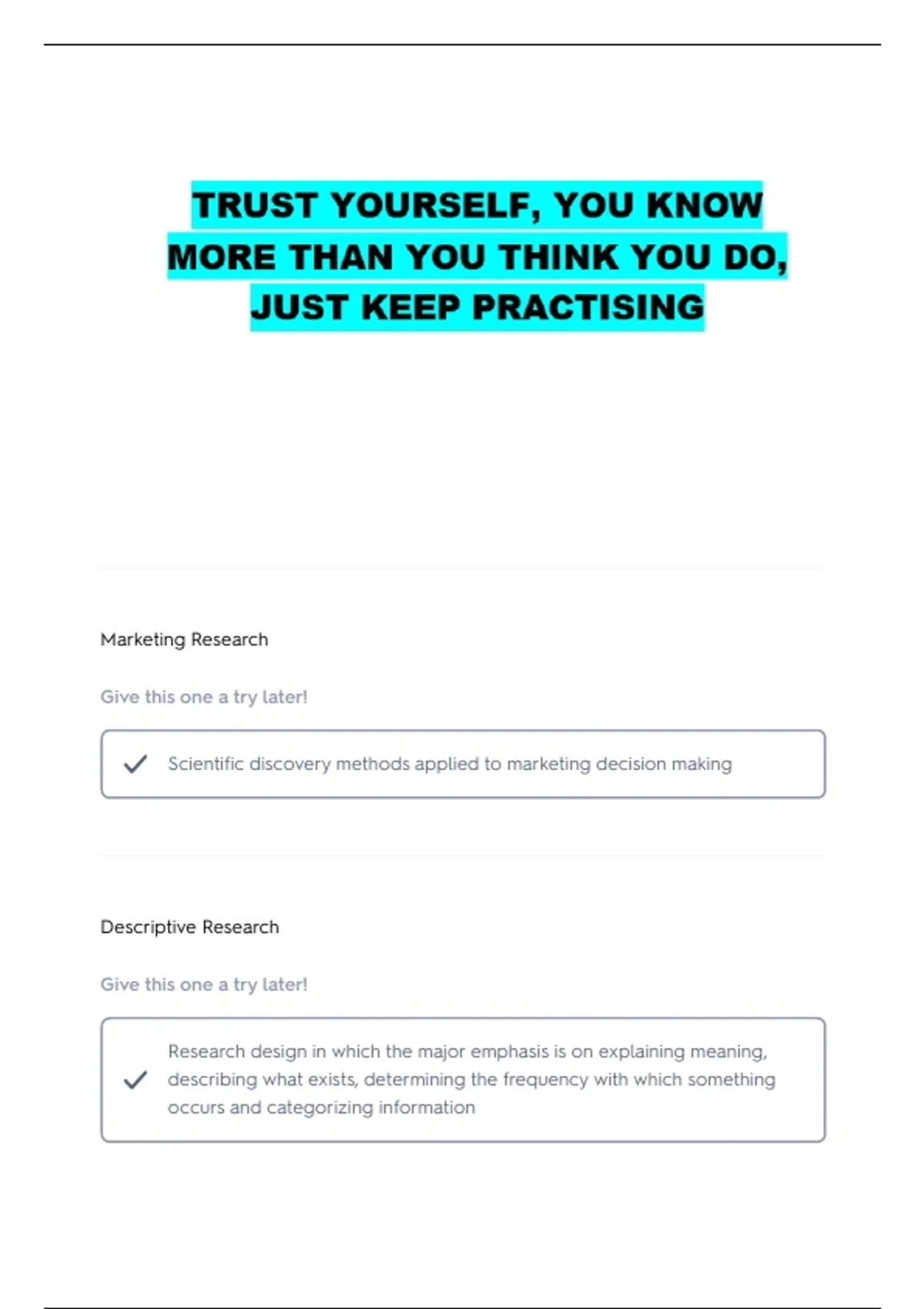 TRUST YOURSELF, YOU KNOW MORE THAN YOU THINK YOU DO, JUST KEEP PRACTISING

Marketing Research

Give this one a try later!

Scientific discovery methods applied to marketing decision making

Descriptive Research

Give this one a try later!

Research design in which the major emphasis is on explaining meaning, describing what exists, determining the frequency with which something occurs and categorizing information